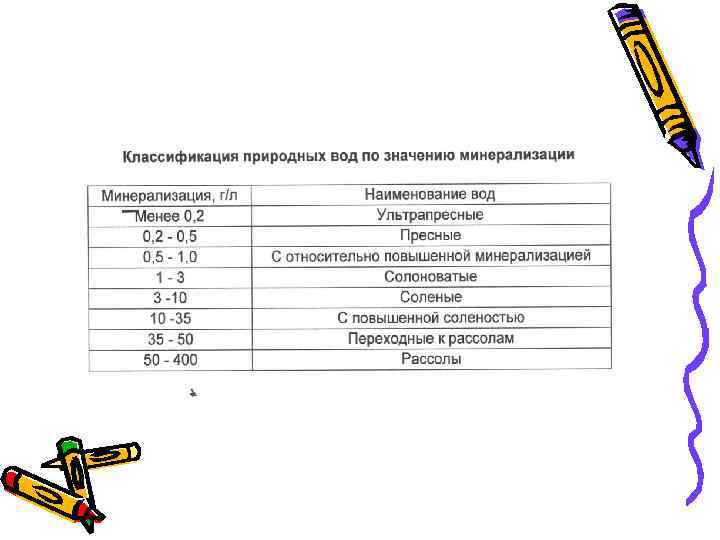 Классификация природных вод по значению минерализации

| Минерализация, г/л | Наименование вод |
|---|---|
| Менее 0,2 | Ультрапресные |
| 0,2 - 0,5 | Пресные |
| 0,5 - 1,0 | С относительно повышенной минерализацией |
| 1 - 3 | Солоноватые |
| 3 -10 | Соленые |
| 10 -35 | С повышенной соленостью |
| 35 - 50 | Переходные к рассолам |
| 50 - 400 | Рассолы |